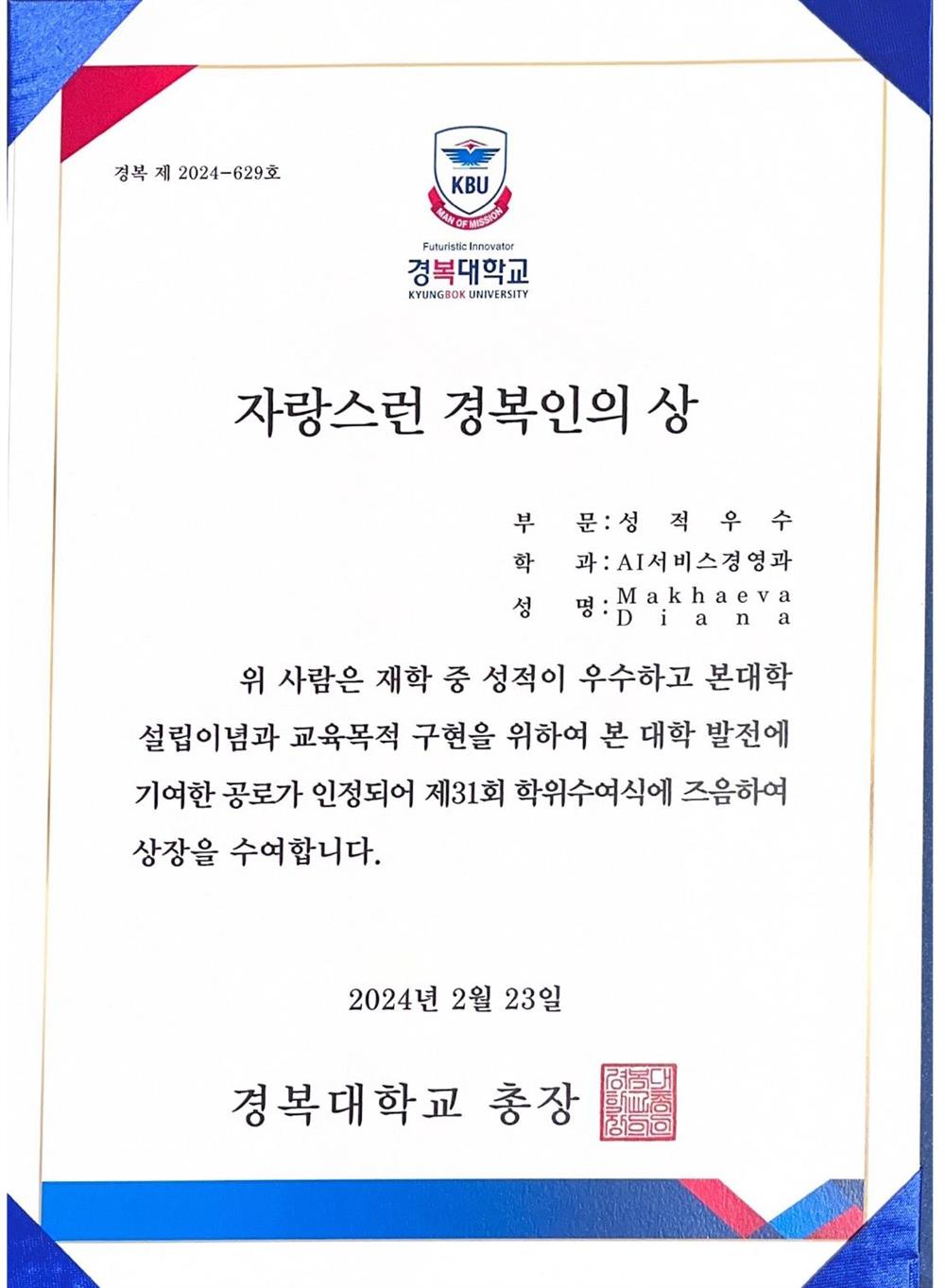 경복 제 2024-629호

KBU
MAN OF MISSION
Futuristic Innovator
경복대학교
KYUNGBOK UNIVERSITY

자랑스런 경복인의 상

부 문 : 성 적 우 수
학 과 : AI서비스경영과
성 명 : Makhaeva Diana

위 사람은 재학 중 성적이 우수하고 본대학 설립이념과 교육목적 구현을 위하여 본 대학 발전에 기여한 공로가 인정되어 제31회 학위수여식에 즈음하여 상장을 수여합니다.

2024년 2월 23일

경복대학교 총장

경복대학교총장인